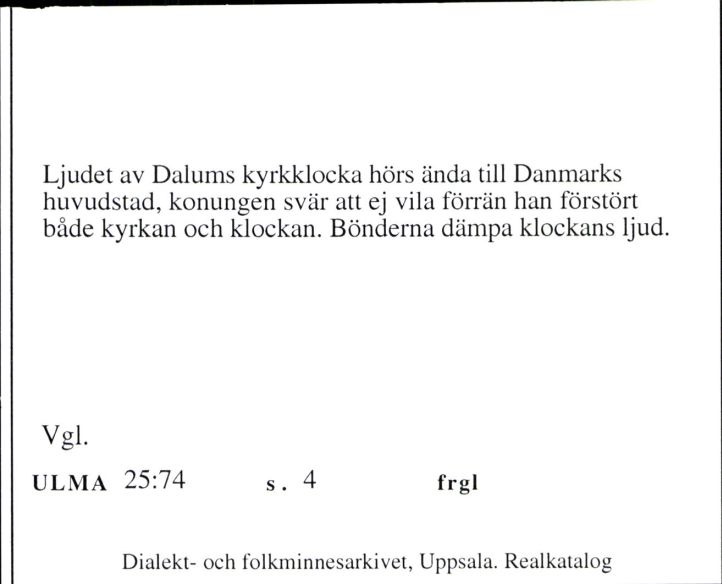 Ljudet av Dalums kyrkklocka hörs ända till Danmarks huvudstad, konungen svär att ej vila förrän han förstört både kyrkan och klockan. Bönderna dämpa klockans ljud.

Vgl.

ULMA 25:74 s. 4 frgl

Dialekt- och folkminnesarkivet, Uppsala. Realkatalog